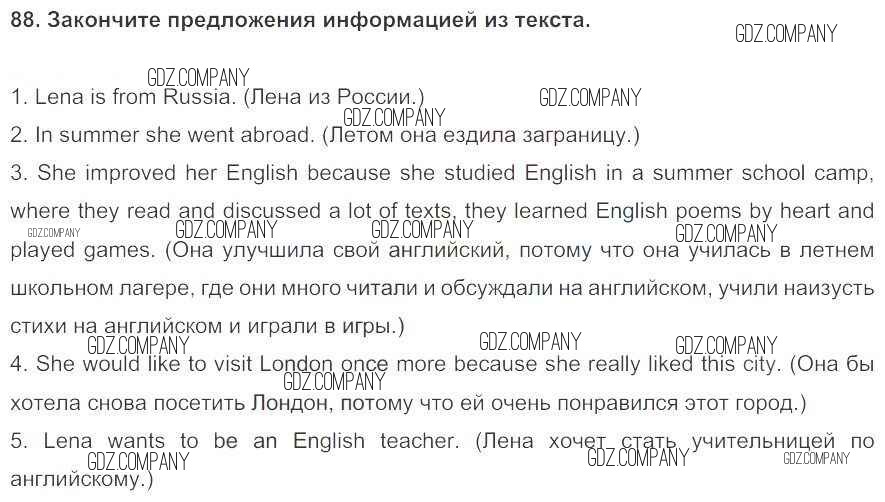 88. Закончите предложения информацией из текста.

1. Lena is from Russia. (Лена из России.)

2. In summer she went abroad. (Летом она ездила заграницу.)

3. She improved her English because she studied English in a summer school camp, where they read and discussed a lot of texts, they learned English poems by heart and played games. (Она улучшила свой английский, потому что она училась в летнем школьном лагере, где они много читали и обсуждали на английском, учили наизусть стихи на английском и играли в игры.)

4. She would like to visit London once more because she really liked this city. (Она бы хотела снова посетить Лондон, потому что ей очень понравился этот город.)

5. Lena wants to be an English teacher. (Лена хочет стать учительницей по английскому.)

GDZ.COMPANY